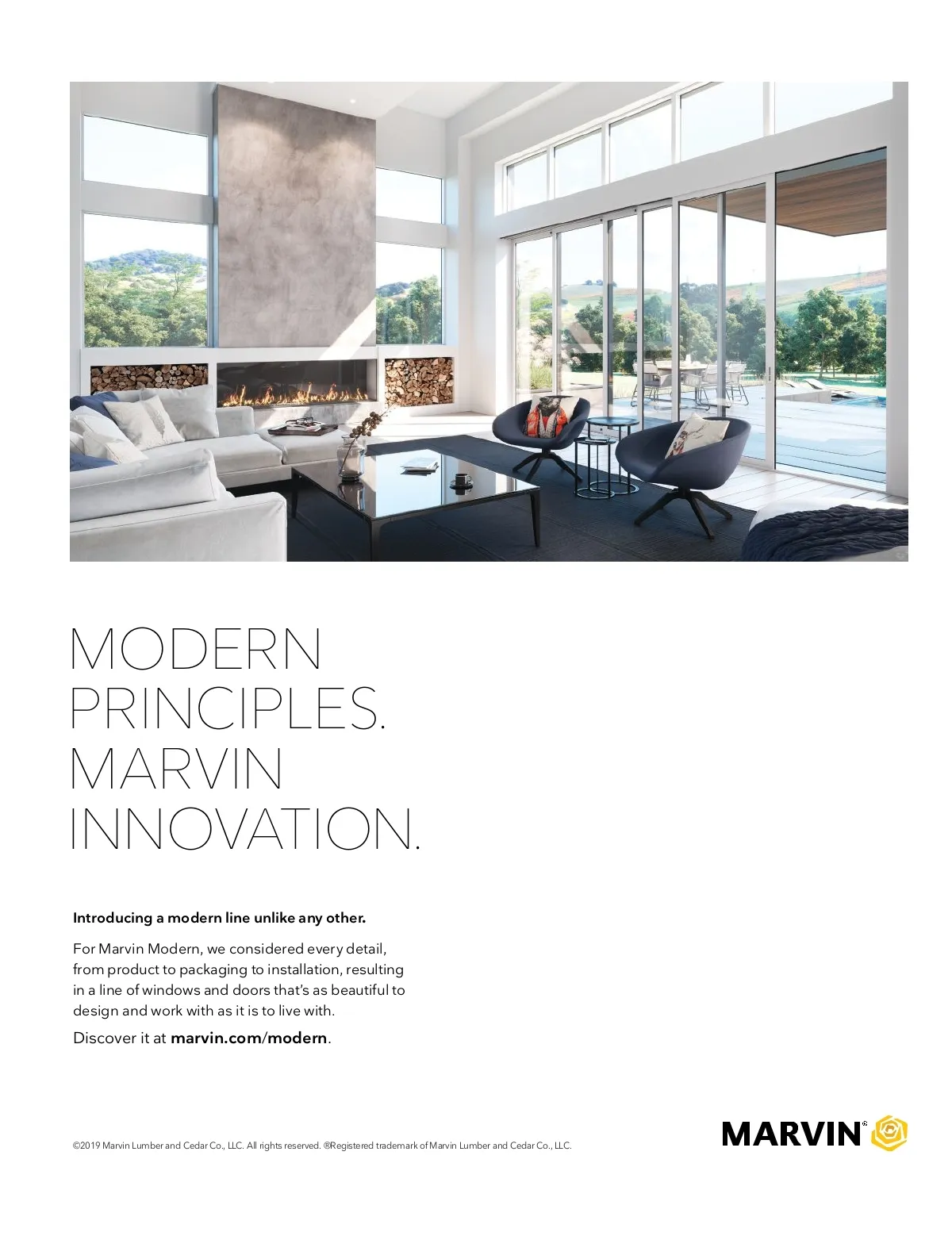 MODERN
PRINCIPLES.
MARVIN
INNOVATION.

Introducing a modern line unlike any other.

For Marvin Modern, we considered every detail, from product to packaging to installation, resulting in a line of windows and doors that's as beautiful to design and work with as it is to live with.

Discover it at marvin.com/modern.

©2019 Marvin Lumber and Cedar Co., LLC. All rights reserved. ®Registered trademark of Marvin Lumber and Cedar Co., LLC.

MARVIN®